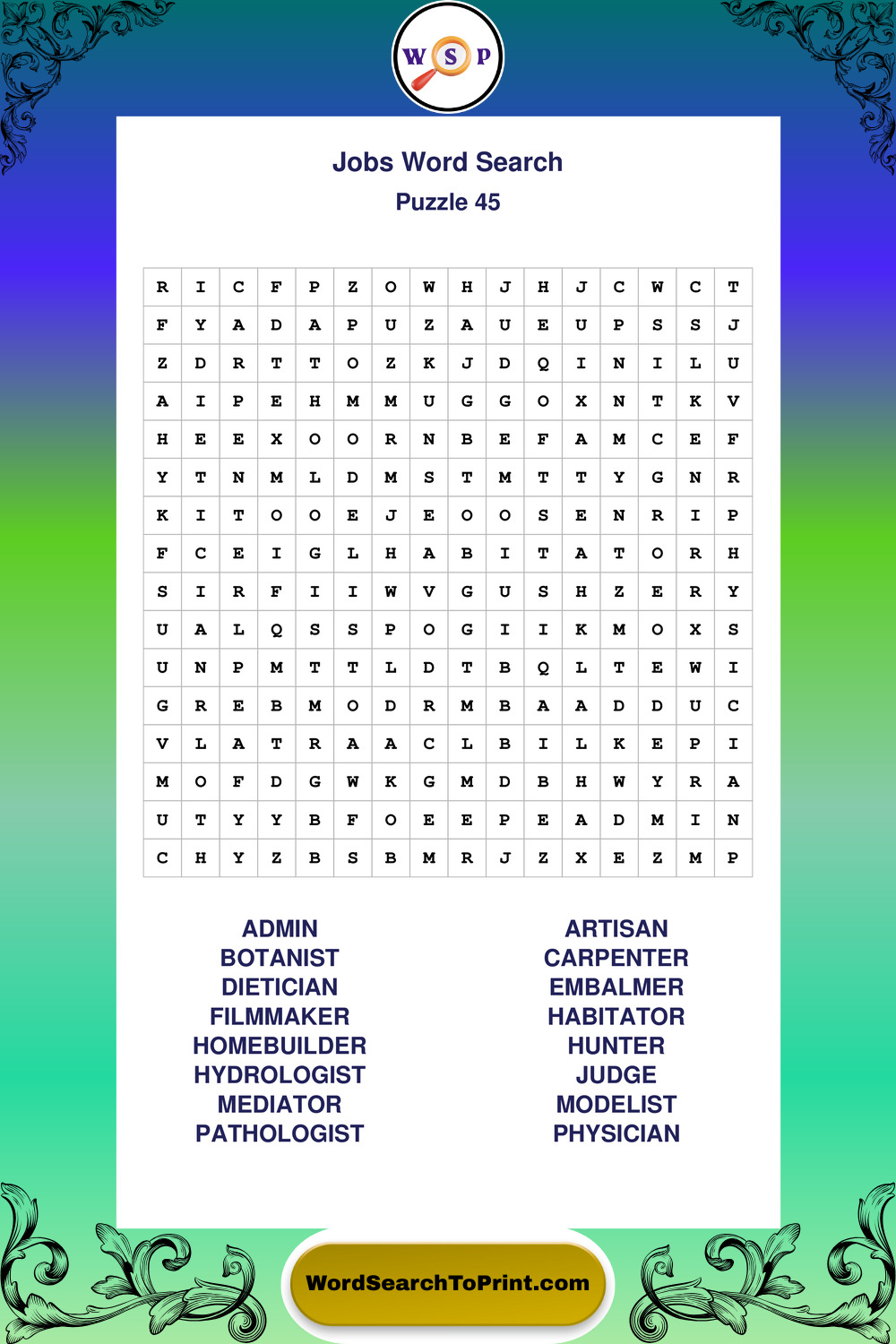 W S P

Jobs Word Search
Puzzle 45

| R | I | C | F | P | Z | O | W | H | J | H | J | C | W | C | T |
|---|---|---|---|---|---|---|---|---|---|---|---|---|---|---|---|
| F | Y | A | D | A | P | U | Z | A | U | E | U | P | S | S | J |
| Z | D | R | T | T | O | Z | K | J | D | Q | I | N | I | L | U |
| A | I | P | E | H | M | M | U | G | G | O | X | N | T | K | V |
| H | E | E | X | O | O | R | N | B | E | F | A | M | C | E | F |
| Y | T | N | M | L | D | M | S | T | M | T | T | Y | G | N | R |
| K | I | T | O | O | E | J | E | O | O | S | E | N | R | I | P |
| F | C | E | I | G | L | H | A | B | I | T | A | T | O | R | H |
| S | I | R | F | I | I | W | V | G | U | S | H | Z | E | R | Y |
| U | A | L | Q | S | S | P | O | G | I | I | K | M | O | X | S |
| U | N | P | M | T | T | L | D | T | B | Q | L | T | E | W | I |
| G | R | E | B | M | O | D | R | M | B | A | A | D | D | U | C |
| V | L | A | T | R | A | A | C | L | B | I | L | K | E | P | I |
| M | O | F | D | G | W | K | G | M | D | B | H | W | Y | R | A |
| U | T | Y | Y | B | F | O | E | E | P | E | A | D | M | I | N |
| C | H | Y | Z | B | S | B | M | R | J | Z | X | E | Z | M | P |

ADMIN
BOTANIST
DIETICIAN
FILMMAKER
HOMEBUILDER
HYDROLOGIST
MEDIATOR
PATHOLOGIST

ARTISAN
CARPENTER
EMBALMER
HABITATOR
HUNTER
JUDGE
MODELIST
PHYSICIAN

WordSearchToPrint.com